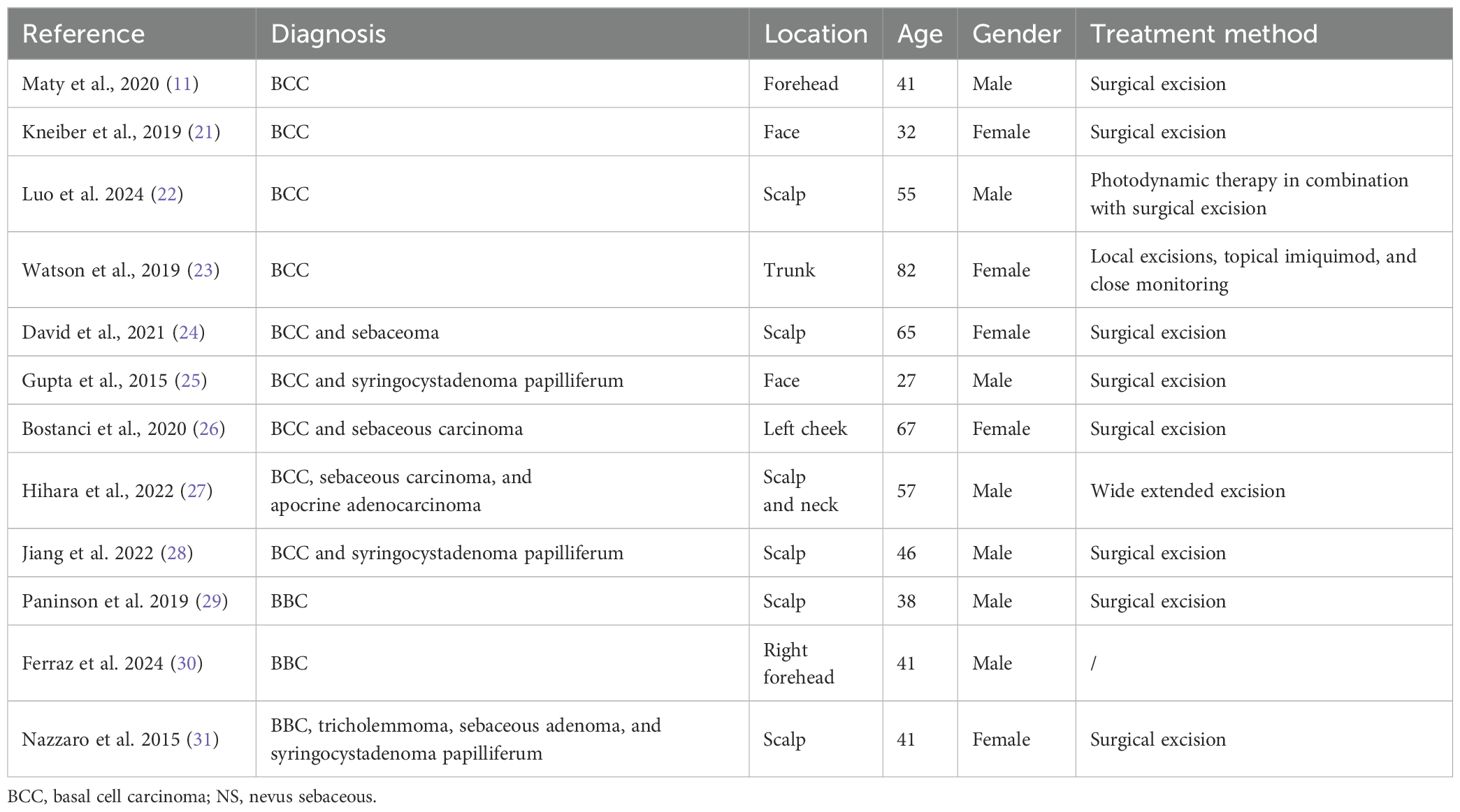 | Reference | Diagnosis | Location | Age | Gender | Treatment method |
|---|---|---|---|---|---|
| Maty et al., 2020 (11) | BCC | Forehead | 41 | Male | Surgical excision |
| Kneiber et al., 2019 (21) | BCC | Face | 32 | Female | Surgical excision |
| Luo et al. 2024 (22) | BCC | Scalp | 55 | Male | Photodynamic therapy in combination with surgical excision |
| Watson et al., 2019 (23) | BCC | Trunk | 82 | Female | Local excisions, topical imiquimod, and close monitoring |
| David et al., 2021 (24) | BCC and sebaceoma | Scalp | 65 | Female | Surgical excision |
| Gupta et al., 2015 (25) | BCC and syringocystadenoma papilliferum | Face | 27 | Male | Surgical excision |
| Bostanci et al., 2020 (26) | BCC and sebaceous carcinoma | Left cheek | 67 | Female | Surgical excision |
| Hihara et al., 2022 (27) | BCC, sebaceous carcinoma, and apocrine adenocarcinoma | Scalp and neck | 57 | Male | Wide extended excision |
| Jiang et al. 2022 (28) | BCC and syringocystadenoma papilliferum | Scalp | 46 | Male | Surgical excision |
| Paninson et al. 2019 (29) | BBC | Scalp | 38 | Male | Surgical excision |
| Ferraz et al. 2024 (30) | BBC | Right forehead | 41 | Male | / |
| Nazzaro et al. 2015 (31) | BBC, tricholemmoma, sebaceous adenoma, and syringocystadenoma papilliferum | Scalp | 41 | Female | Surgical excision |

BCC, basal cell carcinoma; NS, nevus sebaceous.